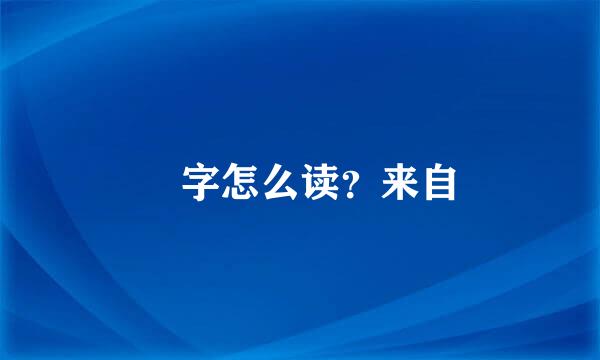 字怎么读？来自